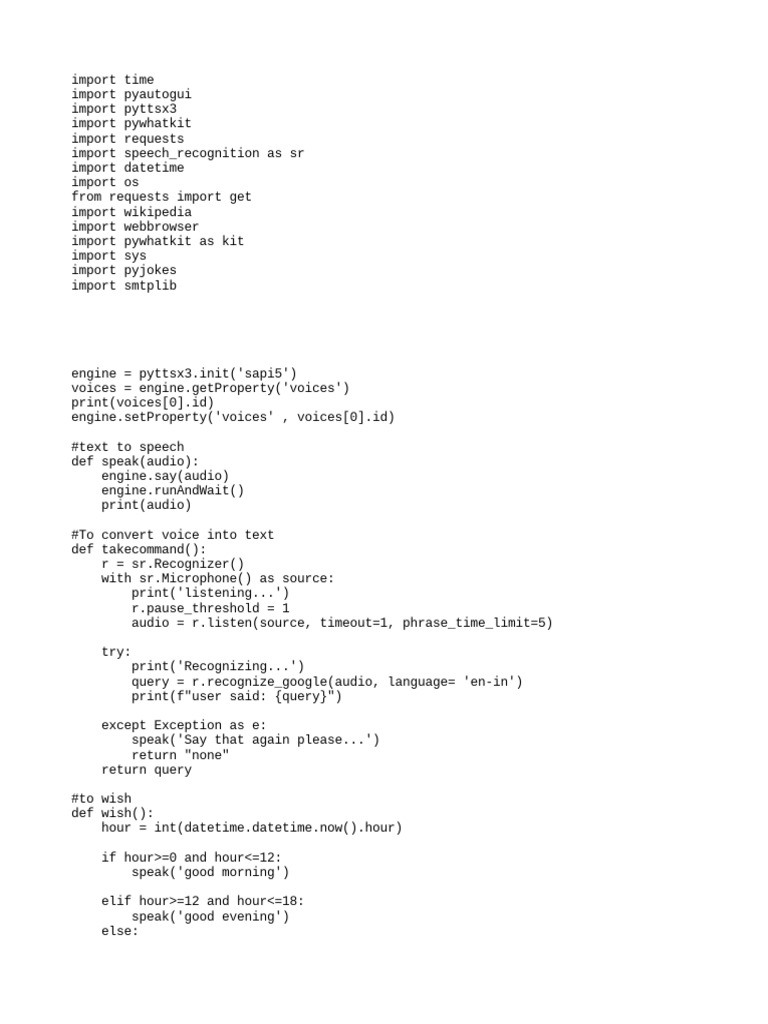 import time
import pyautogui
import pyttsx3
import pywhatkit
import requests
import speech_recognition as sr
import datetime
import os
from requests import get
import wikipedia
import webbrowser
import pywhatkit as kit
import sys
import pyjokes
import smtplib

engine = pyttsx3.init('sapi5')
voices = engine.getProperty('voices')
print(voices[0].id)
engine.setProperty('voices' , voices[0].id)

#text to speech
def speak(audio):
    engine.say(audio)
    engine.runAndWait()
    print(audio)

#To convert voice into text
def takecommand():
    r = sr.Recognizer()
    with sr.Microphone() as source:
        print('listening...')
        r.pause_threshold = 1
        audio = r.listen(source, timeout=1, phrase_time_limit=5)

    try:
        print('Recognizing...')
        query = r.recognize_google(audio, language= 'en-in')
        print(f"user said: {query}")

    except Exception as e:
        speak('Say that again please...')
        return "none"
    return query

#to wish
def wish():
    hour = int(datetime.datetime.now().hour)

    if hour>=0 and hour<=12:
        speak('good morning')

    elif hour>=12 and hour<=18:
        speak('good evening')
    else: